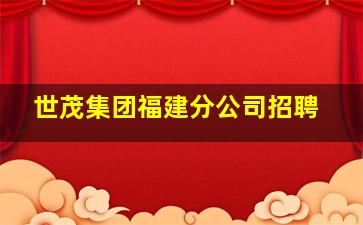 世茂集团福建分公司招聘